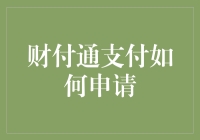 财付通支付如何申请